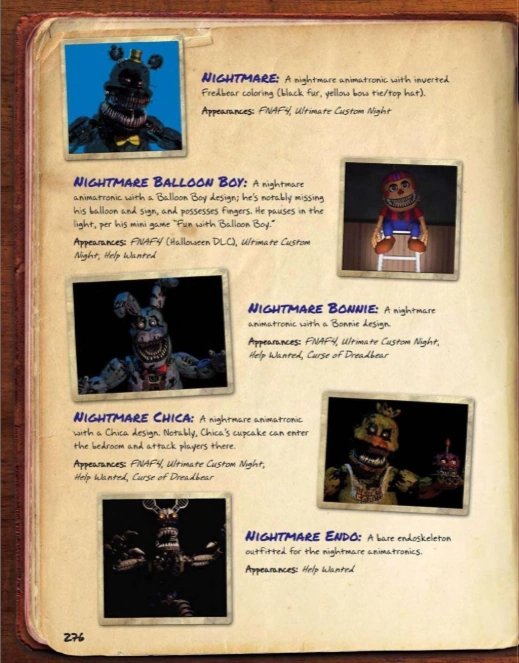 NIGHTMARE: A nightmare animatronic with inverted Fredbear coloring (black fur, yellow bow tie/top hat).

Appearances: FNAF4, Ultimate Custom Night

NIGHTMARE BALLOON BOY: A nightmare animatronic with a Balloon Boy design; he's notably missing his balloon and sign, and possesses fingers. He pauses in the light, per his mini game "Fun with Balloon Boy."

Appearances: FNAF4 (Halloween DLC), Ultimate Custom Night, Help Wanted

NIGHTMARE BONNIE: A nightmare animatronic with a Bonnie design.

Appearances: FNAF4, Ultimate Custom Night, Help Wanted, Curse of Dreadbear

NIGHTMARE CHICA: A nightmare animatronic with a Chica design. Notably, Chica's cupcake can enter the bedroom and attack players there.

Appearances: FNAF4, Ultimate Custom Night, Help Wanted, Curse of Dreadbear

NIGHTMARE ENDO: A bare endoskeleton outfitted for the nightmare animatronics.

Appearances: Help Wanted

276